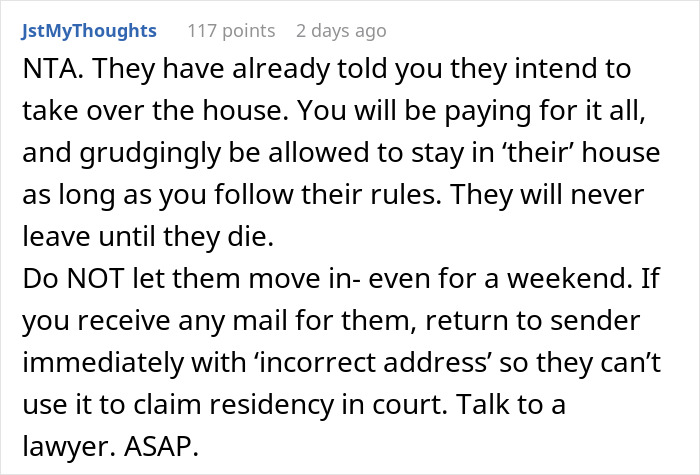 JstMyThoughts 117 points 2 days ago

NTA. They have already told you they intend to take over the house. You will be paying for it all, and grudgingly be allowed to stay in ‘their’ house as long as you follow their rules. They will never leave until they die.
Do NOT let them move in- even for a weekend. If you receive any mail for them, return to sender immediately with ‘incorrect address’ so they can’t use it to claim residency in court. Talk to a lawyer. ASAP.